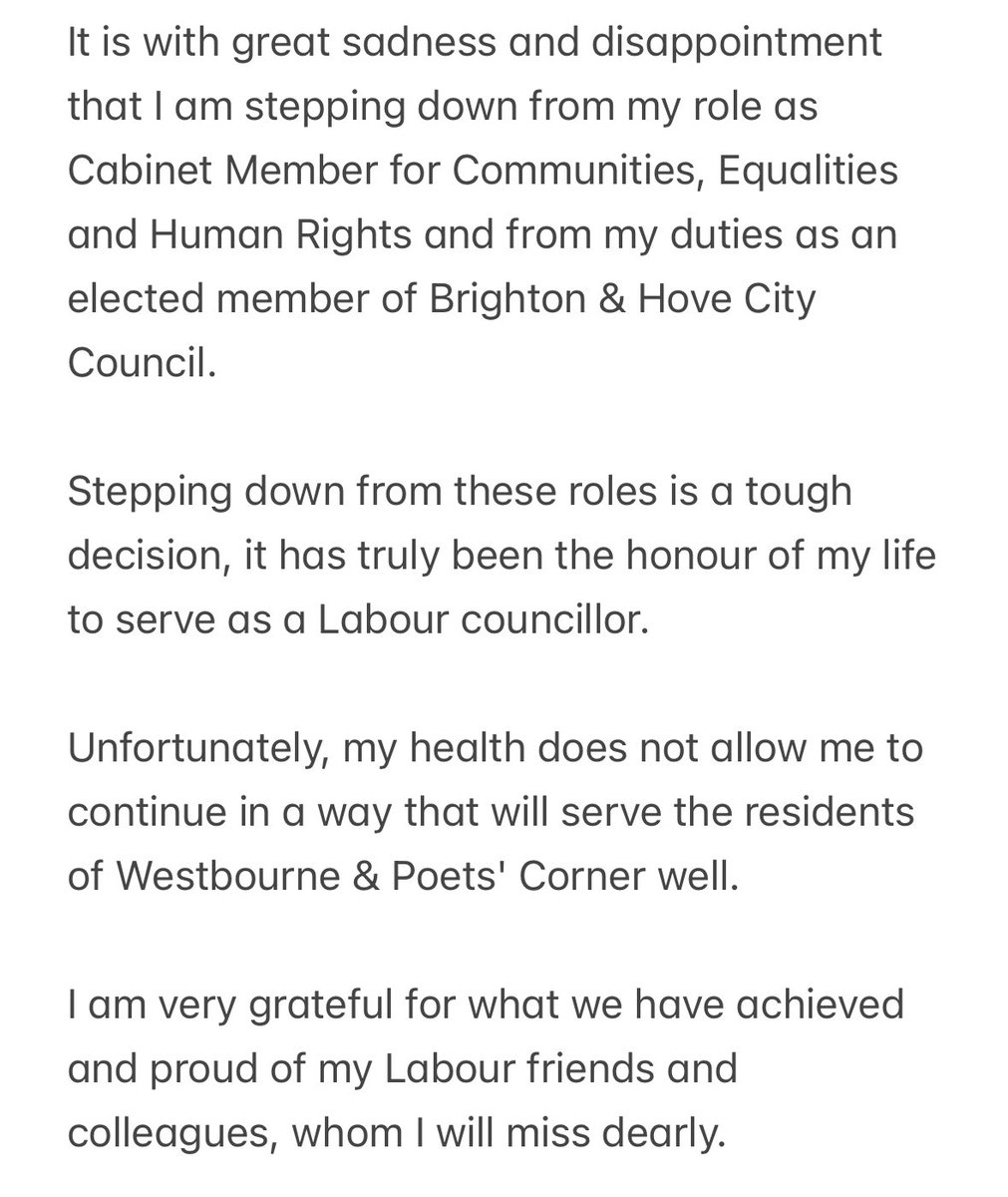 It is with great sadness and disappointment that I am stepping down from my role as Cabinet Member for Communities, Equalities and Human Rights and from my duties as an elected member of Brighton & Hove City Council.

Stepping down from these roles is a tough decision, it has truly been the honour of my life to serve as a Labour councillor.

Unfortunately, my health does not allow me to continue in a way that will serve the residents of Westbourne & Poets' Corner well.

I am very grateful for what we have achieved and proud of my Labour friends and colleagues, whom I will miss dearly.